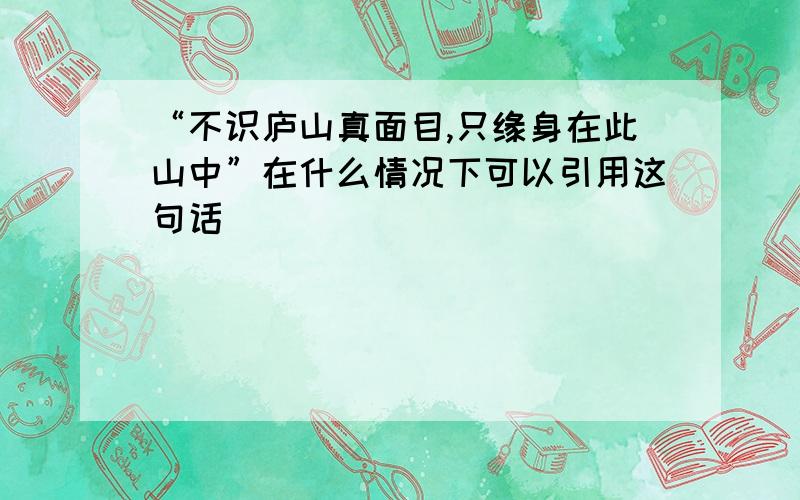 “不识庐山真面目,只缘身在此山中”在什么情况下可以引用这句话

ABC

Back to School